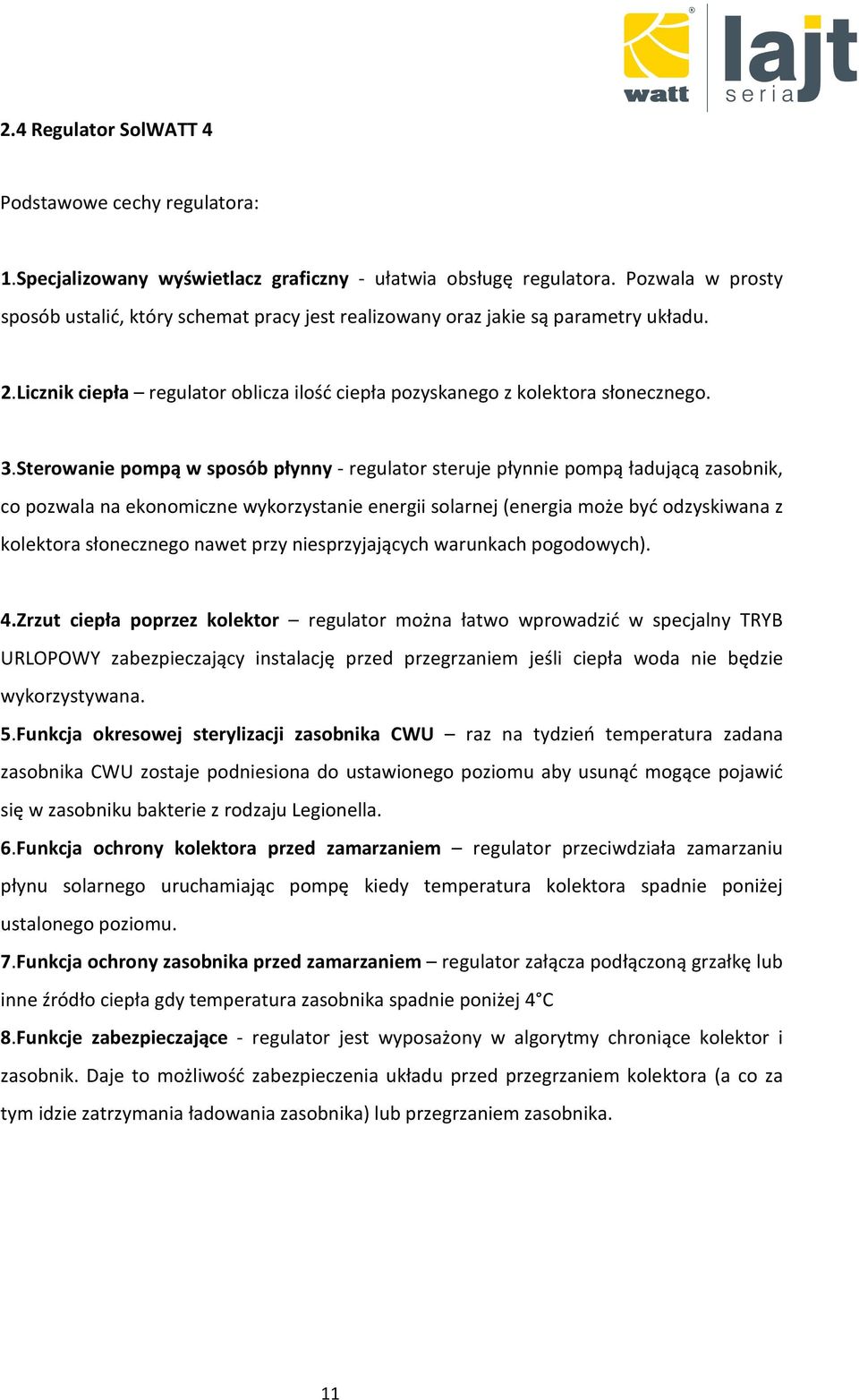 watt lajt seria

2.4 Regulator SolWATT 4

Podstawowe cechy regulatora:

1.Specjalizowany wyświetlacz graficzny - ułatwia obsługę regulatora. Pozwala w prosty sposób ustalić, który schemat pracy jest realizowany oraz jakie są parametry układu.

2.Licznik ciepła – regulator oblicza ilość ciepła pozyskanego z kolektora słonecznego.

3.Sterowanie pompą w sposób płynny - regulator steruje płynnie pompą ładującą zasobnik, co pozwala na ekonomiczne wykorzystanie energii solarnej (energia może być odzyskiwana z kolektora słonecznego nawet przy niesprzyjających warunkach pogodowych).

4.Zrzut ciepła poprzez kolektor – regulator można łatwo wprowadzić w specjalny TRYB URLOPOWY zabezpieczający instalację przed przegrzaniem jeśli ciepła woda nie będzie wykorzystywana.

5.Funkcja okresowej sterylizacji zasobnika CWU – raz na tydzień temperatura zadana zasobnika CWU zostaje podniesiona do ustawionego poziomu aby usunąć mogące pojawić się w zasobniku bakterie z rodzaju Legionella.

6.Funkcja ochrony kolektora przed zamarzaniem – regulator przeciwdziała zamarzaniu płynu solarnego uruchamiając pompę kiedy temperatura kolektora spadnie poniżej ustalonego poziomu.

7.Funkcja ochrony zasobnika przed zamarzaniem – regulator załącza podłączoną grzałkę lub inne źródło ciepła gdy temperatura zasobnika spadnie poniżej 4°C

8.Funkcje zabezpieczające - regulator jest wyposażony w algorytmy chroniące kolektor i zasobnik. Daje to możliwość zabezpieczenia układu przed przegrzaniem kolektora (a co za tym idzie zatrzymania ładowania zasobnika) lub przegrzaniem zasobnika.

11